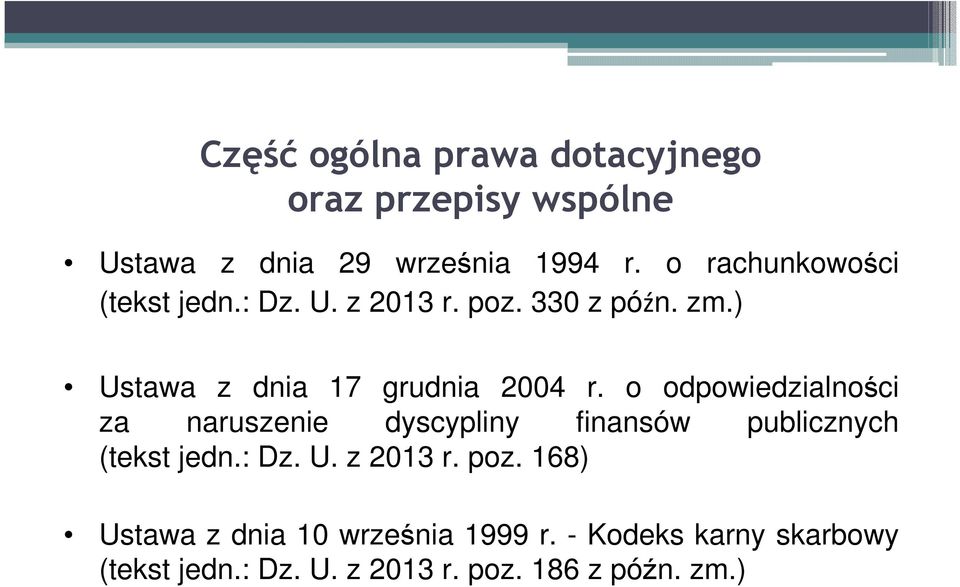 Część ogólna prawa dotacyjnego
oraz przepisy wspólne

• Ustawa z dnia 29 września 1994 r. o rachunkowości (tekst jedn.: Dz. U. z 2013 r. poz. 330 z późn. zm.)

• Ustawa z dnia 17 grudnia 2004 r. o odpowiedzialności za naruszenie dyscypliny finansów publicznych (tekst jedn.: Dz. U. z 2013 r. poz. 168)

• Ustawa z dnia 10 września 1999 r. - Kodeks karny skarbowy (tekst jedn.: Dz. U. z 2013 r. poz. 186 z późn. zm.)